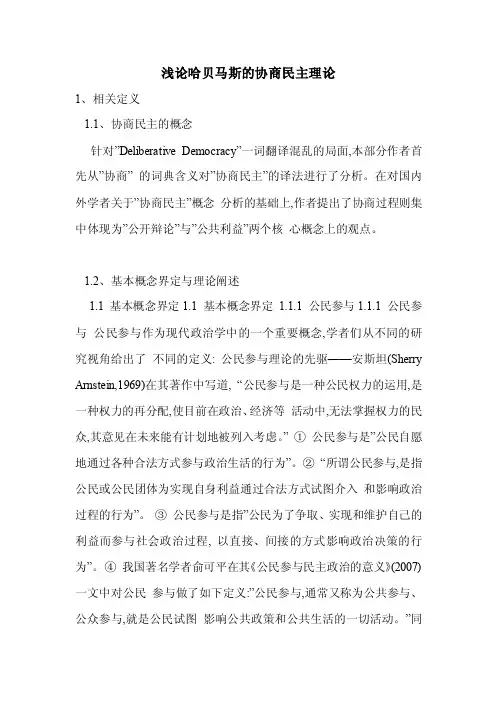 浅论哈贝马斯的协商民主理论

1、相关定义

1.1、协商民主的概念

针对"Deliberative Democracy"一词翻译混乱的局面,本部分作者首先从"协商" 的词典含义对"协商民主"的译法进行了分析。在对国内外学者关于"协商民主"概念 分析的基础上,作者提出了协商过程则集中体现为"公开辩论"与"公共利益"两个核 心概念上的观点。

1.2、基本概念界定与理论阐述

1.1 基本概念界定 1.1 基本概念界定 1.1.1 公民参与 1.1.1 公民参与 公民参与作为现代政治学中的一个重要概念,学者们从不同的研究视角给出了 不同的定义: 公民参与理论的先驱——安斯坦(Sherry Arnstein,1969)在其著作中写道, "公民参与是一种公民权力的运用,是一种权力的再分配,使目前在政治、经济等 活动中,无法掌握权力的民众,其意见在未来能有计划地被列入考虑。" ① 公民参与是"公民自愿地通过各种合法方式参与政治生活的行为"。② "所谓公民参与,是指公民或公民团体为实现自身利益通过合法方式试图介入 和影响政治过程的行为"。 ③ 公民参与是指"公民为了争取、实现和维护自己的利益而参与社会政治过程, 以直接、间接的方式影响政治决策的行为"。④ 我国著名学者俞可平在其《公民参与民主政治的意义》(2007)一文中对公民 参与做了如下定义:"公民参与,通常又称为公共参与、公众参与,就是公民试图 影响公共政策和公共生活的一切活动。"同